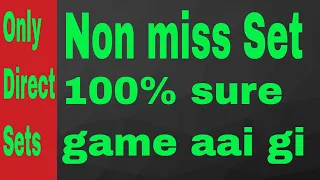 Only Direct Sets

Non miss Set
100% sure
game aai gi